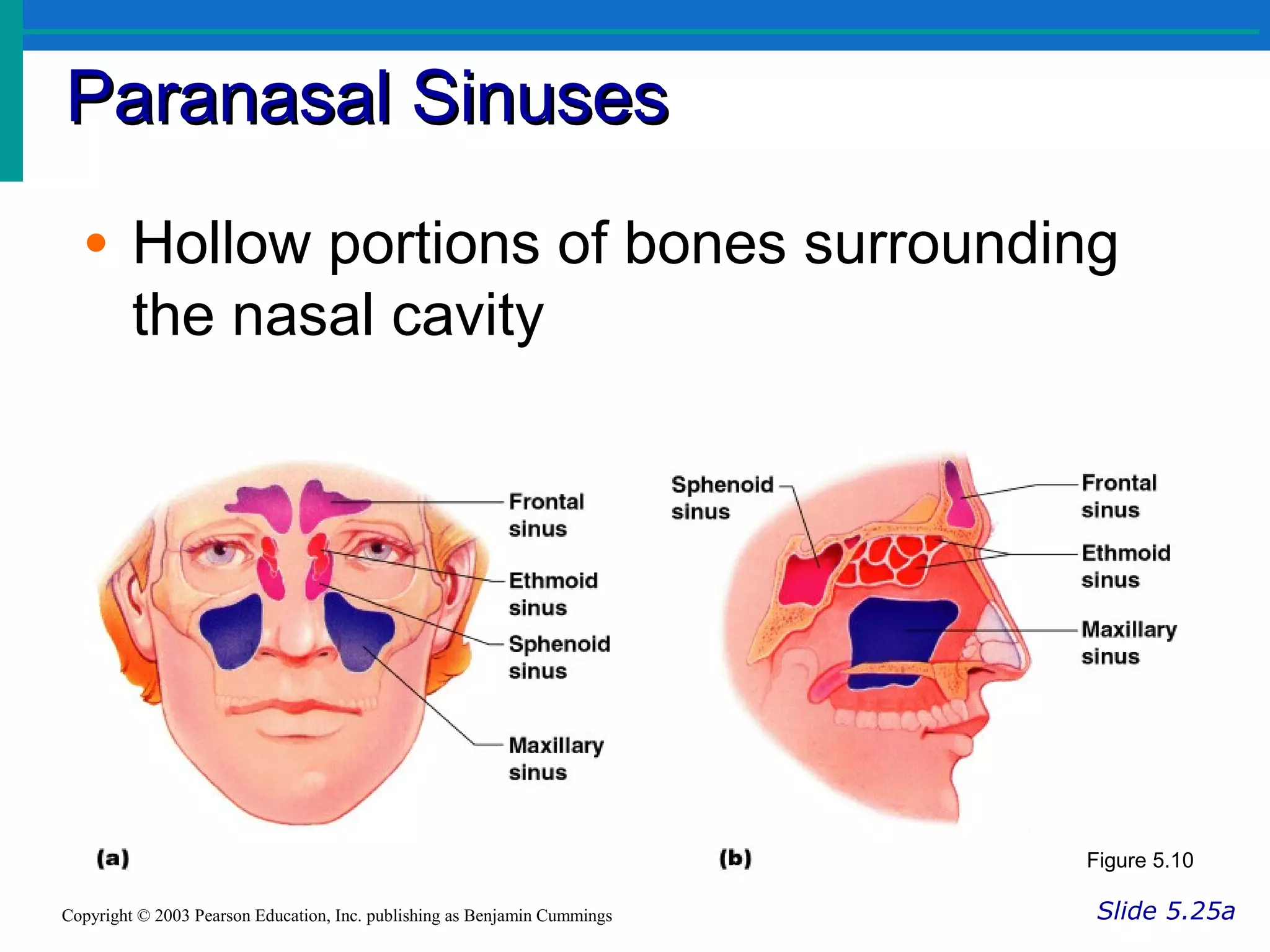 Paranasal Sinuses

• Hollow portions of bones surrounding the nasal cavity

Frontal sinus

Ethmoid sinus

Sphenoid sinus

Maxillary sinus

(a)

Sphenoid sinus

Frontal sinus

Ethmoid sinus

Maxillary sinus

(b)

Figure 5.10

Copyright © 2003 Pearson Education, Inc. publishing as Benjamin Cummings

Slide 5.25a